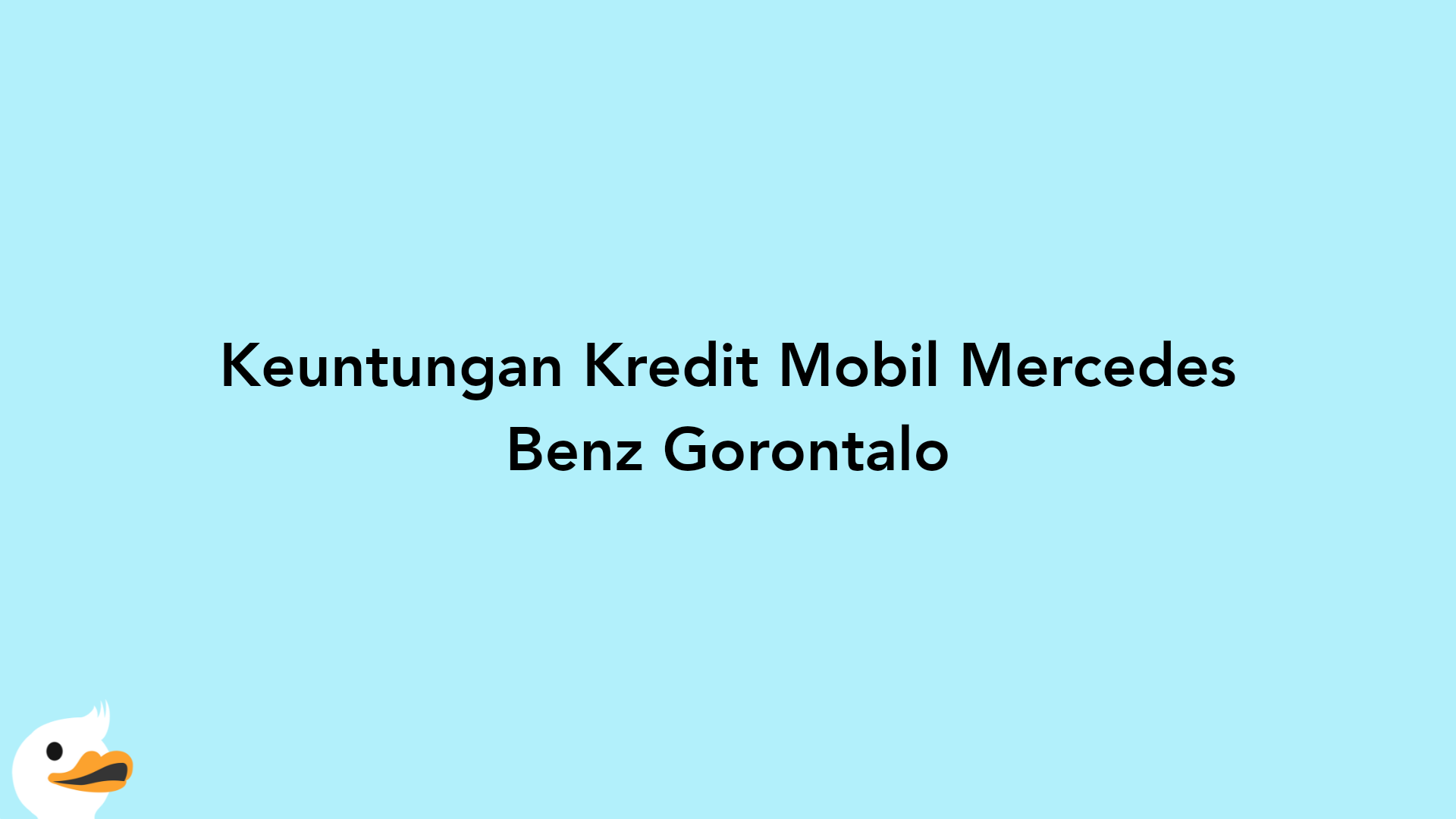 Keuntungan Kredit Mobil Mercedes Benz Gorontalo